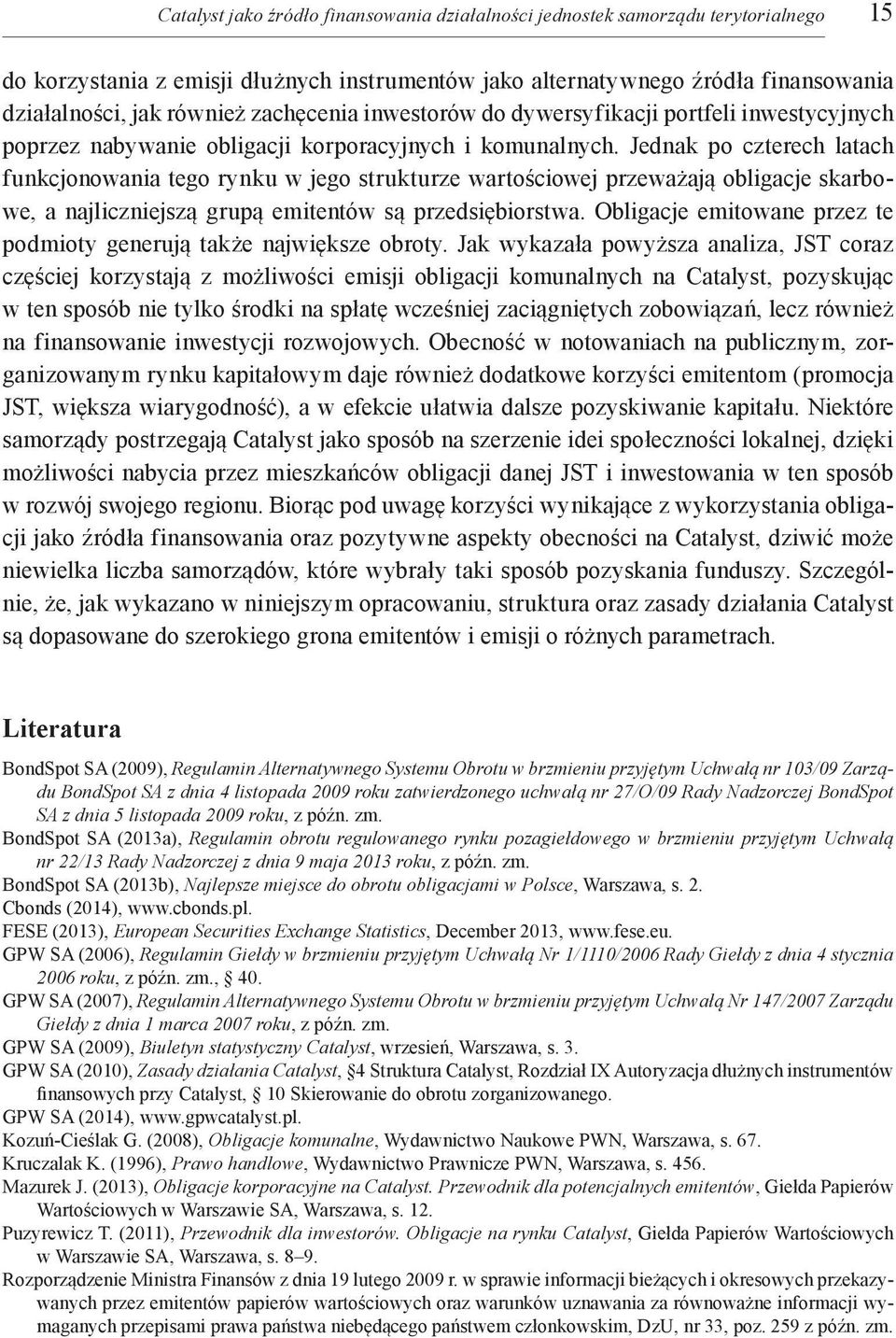 Catalyst jako źródło finansowania działalności jednostek samorządu terytorialnego 15

do korzystania z emisji dłużnych instrumentów jako alternatywnego źródła finansowania działalności, jak również zachęcenia inwestorów do dywersyfikacji portfeli inwestycyjnych poprzez nabywanie obligacji korporacyjnych i komunalnych. Jednak po czterech latach funkcjonowania tego rynku w jego strukturze wartościowej przeważają obligacje skarbowe, a najliczniejszą grupą emitentów są przedsiębiorstwa. Obligacje emitowane przez te podmioty generują także największe obroty. Jak wykazała powyższa analiza, JST coraz częściej korzystają z możliwości emisji obligacji komunalnych na Catalyst, pozyskując w ten sposób nie tylko środki na spłatę wcześniej zaciągniętych zobowiązań, lecz również na finansowanie inwestycji rozwojowych. Obecność w notowaniach na publicznym, zorganizowanym rynku kapitałowym daje również dodatkowe korzyści emitentom (promocja JST, większa wiarygodność), a w efekcie ułatwia dalsze pozyskiwanie kapitału. Niektóre samorządy postrzegają Catalyst jako sposób na szerzenie idei społeczności lokalnej, dzięki możliwości nabycia przez mieszkańców obligacji danej JST i inwestowania w ten sposób w rozwój swojego regionu. Biorąc pod uwagę korzyści wynikające z wykorzystania obligacji jako źródła finansowania oraz pozytywne aspekty obecności na Catalyst, dziwić może niewielka liczba samorządów, które wybrały taki sposób pozyskania funduszy. Szczególnie, że, jak wykazano w niniejszym opracowaniu, struktura oraz zasady działania Catalyst są dopasowane do szerokiego grona emitentów i emisji o różnych parametrach.

Literatura

BondSpot SA (2009), Regulamin Alternatywnego Systemu Obrotu w brzmieniu przyjętym Uchwałą nr 103/09 Zarządu BondSpot SA z dnia 4 listopada 2009 roku zatwierdzonego uchwałą nr 27/O/09 Rady Nadzorczej BondSpot SA z dnia 5 listopada 2009 roku, z późn. zm.
BondSpot SA (2013a), Regulamin obrotu regulowanego rynku pozagiełdowego w brzmieniu przyjętym Uchwałą nr 22/13 Rady Nadzorczej z dnia 9 maja 2013 roku, z późn. zm.
BondSpot SA (2013b), Najlepsze miejsce do obrotu obligacjami w Polsce, Warszawa, s. 2.
Cbonds (2014), www.cbonds.pl.
FESE (2013), European Securities Exchange Statistics, December 2013, www.fese.eu.
GPW SA (2006), Regulamin Giełdy w brzmieniu przyjętym Uchwałą Nr 1/1110/2006 Rady Giełdy z dnia 4 stycznia 2006 roku, z późn. zm., 40.
GPW SA (2007), Regulamin Alternatywnego Systemu Obrotu w brzmieniu przyjętym Uchwałą Nr 147/2007 Zarządu Giełdy z dnia 1 marca 2007 roku, z późn. zm.
GPW SA (2009), Biuletyn statystyczny Catalyst, wrzesień, Warszawa, s. 3.
GPW SA (2010), Zasady działania Catalyst, §4 Struktura Catalyst, Rozdział IX Autoryzacja dłużnych instrumentów finansowych przy Catalyst, § 10 Skierowanie do obrotu zorganizowanego.
GPW SA (2014), www.gpwcatalyst.pl.
Kozuń-Cieślak G. (2008), Obligacje komunalne, Wydawnictwo Naukowe PWN, Warszawa, s. 67.
Kruczalak K. (1996), Prawo handlowe, Wydawnictwo Prawnicze PWN, Warszawa, s. 456.
Mazurek J. (2013), Obligacje korporacyjne na Catalyst. Przewodnik dla potencjalnych emitentów, Giełda Papierów Wartościowych w Warszawie SA, Warszawa, s. 12.
Puzyrewicz T. (2011), Przewodnik dla inwestorów. Obligacje na rynku Catalyst, Giełda Papierów Wartościowych w Warszawie SA, Warszawa, s. 8–9.
Rozporządzenie Ministra Finansów z dnia 19 lutego 2009 r. w sprawie informacji bieżących i okresowych przekazywanych przez emitentów papierów wartościowych oraz warunków uznawania za równoważne informacji wymaganych przepisami prawa państwa niebędącego państwem członkowskim, DzU, nr 33, poz. 259 z późn. zm.